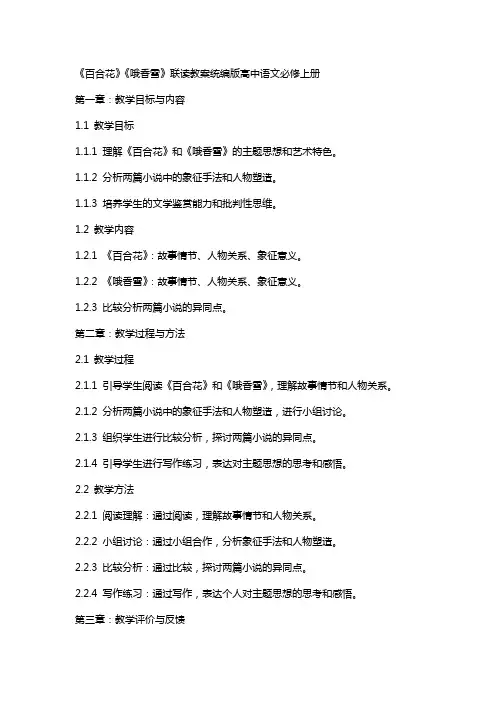 《百合花》《哦香雪》联读教案统编版高中语文必修上册

第一章：教学目标与内容

1.1 教学目标

1.1.1 理解《百合花》和《哦香雪》的主题思想和艺术特色。

1.1.2 分析两篇小说中的象征手法和人物塑造。

1.1.3 培养学生的文学鉴赏能力和批判性思维。

1.2 教学内容

1.2.1 《百合花》：故事情节、人物关系、象征意义。

1.2.2 《哦香雪》：故事情节、人物关系、象征意义。

1.2.3 比较分析两篇小说的异同点。

第二章：教学过程与方法

2.1 教学过程

2.1.1 引导学生阅读《百合花》和《哦香雪》，理解故事情节和人物关系。

2.1.2 分析两篇小说中的象征手法和人物塑造，进行小组讨论。

2.1.3 组织学生进行比较分析，探讨两篇小说的异同点。

2.1.4 引导学生进行写作练习，表达对主题思想的思考和感悟。

2.2 教学方法

2.2.1 阅读理解：通过阅读，理解故事情节和人物关系。

2.2.2 小组讨论：通过小组合作，分析象征手法和人物塑造。

2.2.3 比较分析：通过比较，探讨两篇小说的异同点。

2.2.4 写作练习：通过写作，表达个人对主题思想的思考和感悟。

第三章：教学评价与反馈